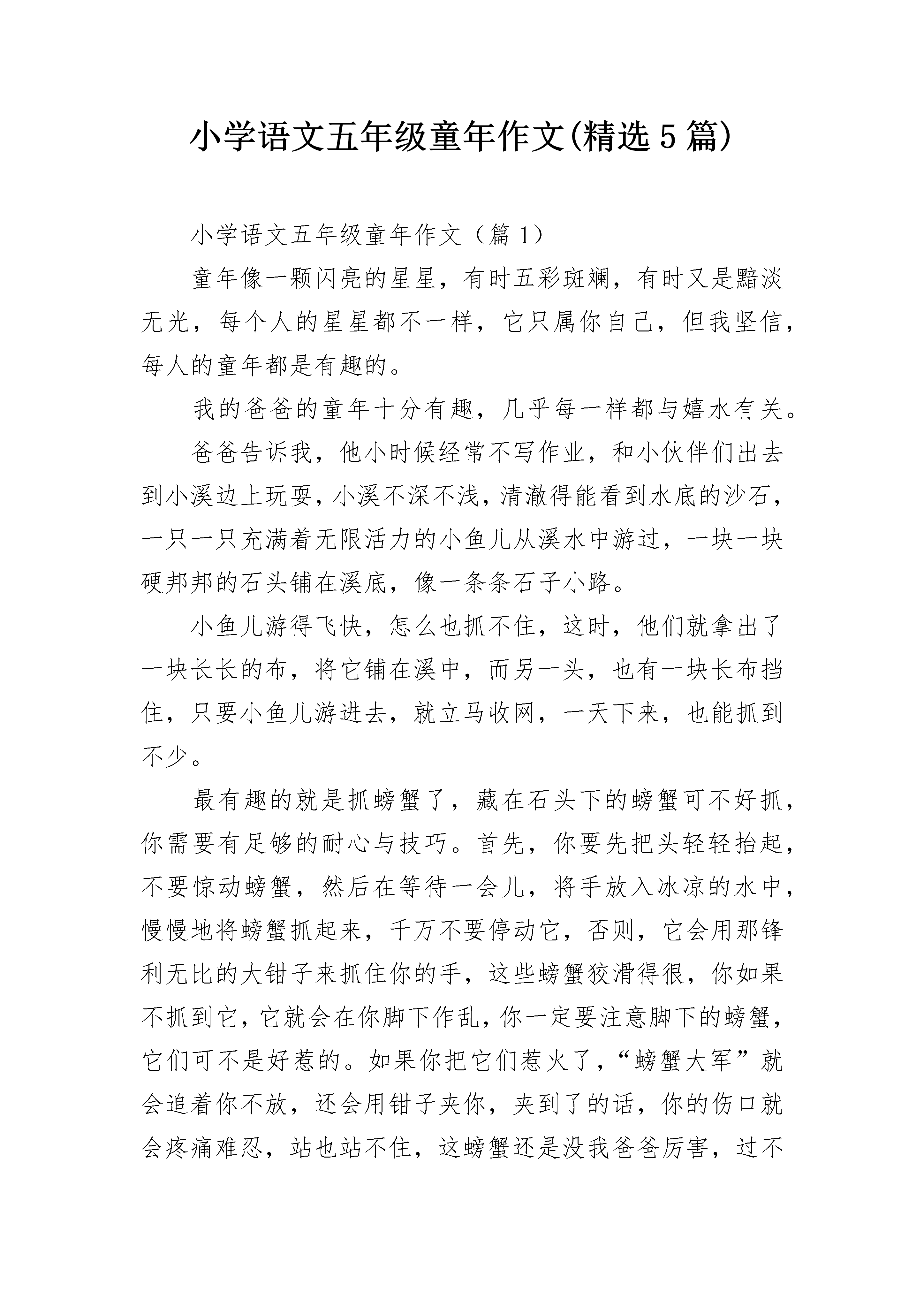 小学语文五年级童年作文(精选5篇)

小学语文五年级童年作文（篇1）

童年像一颗闪亮的星星，有时五彩斑斓，有时又是黯淡无光，每个人的星星都不一样，它只属你自己，但我坚信，每人的童年都是有趣的。

我的爸爸的童年十分有趣，几乎每一样都与嬉水有关。

爸爸告诉我，他小时候经常不写作业，和小伙伴们出去到小溪边上玩耍，小溪不深不浅，清澈得能看到水底的沙石，一只一只充满着无限活力的小鱼儿从溪水中游过，一块一块硬邦邦的石头铺在溪底，像一条条石子小路。

小鱼儿游得飞快，怎么也抓不住，这时，他们就拿出了一块长长的布，将它铺在溪中，而另一头，也有一块长布挡住，只要小鱼儿游进去，就立马收网，一天下来，也能抓到不少。

最有趣的就是抓螃蟹了，藏在石头下的螃蟹可不好抓，你需要有足够的耐心与技巧。首先，你要先把头轻轻抬起，不要惊动螃蟹，然后在等待一会儿，将手放入冰凉的水中，慢慢地将螃蟹抓起来，千万不要停动它，否则，它会用那锋利无比的大钳子来抓住你的手，这些螃蟹狡滑得很，你如果不抓到它，它就会在你脚下作乱，你一定要注意脚下的螃蟹，它们可不是好惹的。如果你把它们惹火了，“螃蟹大军”就会追着你不放，还会用钳子夹你，夹到了的话，你的伤口就会疼痛难忍，站也站不住，这螃蟹还是没我爸爸厉害，过不